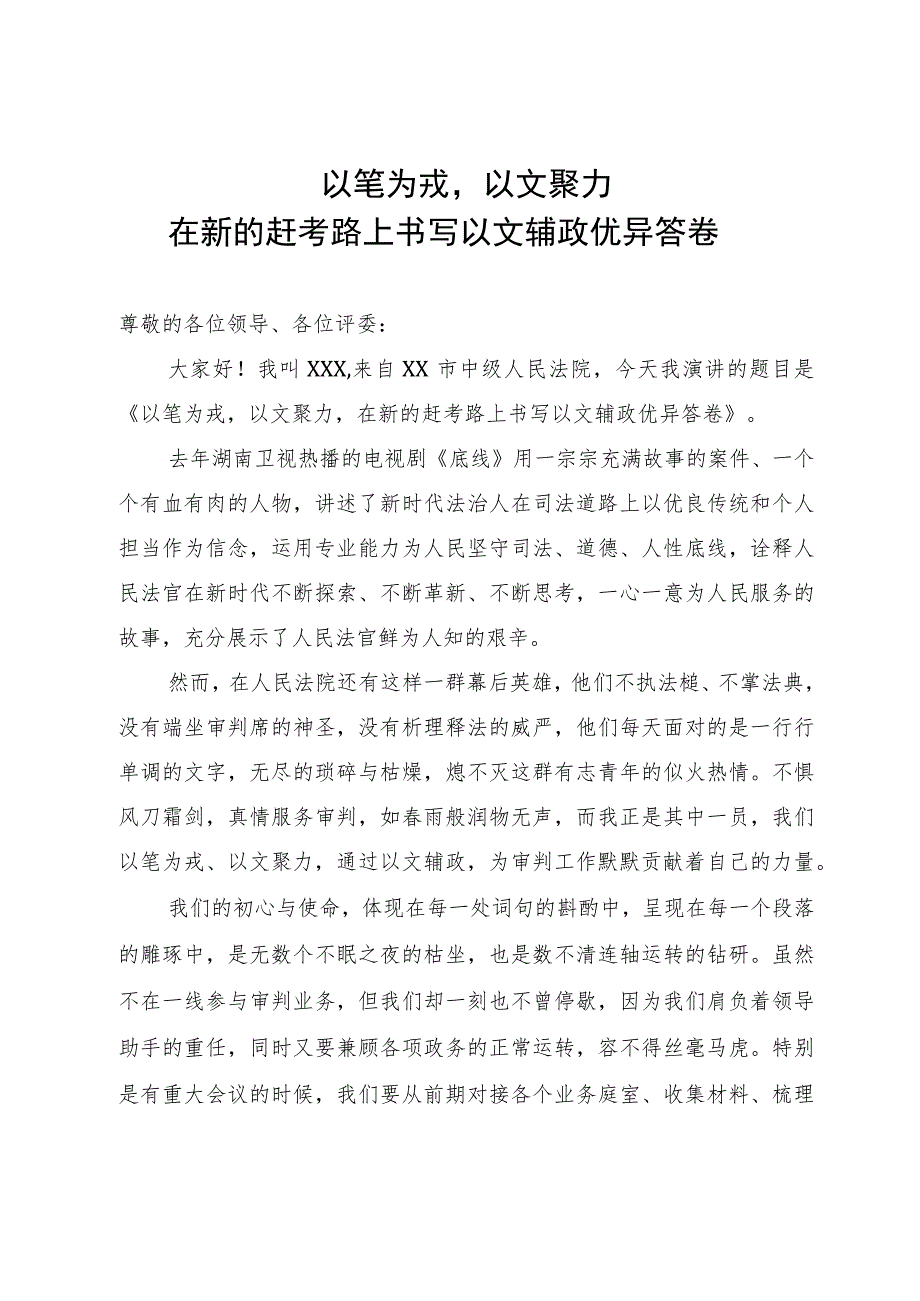 以笔为戎，以文聚力
在新的赶考路上书写以文辅政优异答卷

尊敬的各位领导、各位评委：

大家好！我叫XXX,来自XX市中级人民法院，今天我演讲的题目是《以笔为戎，以文聚力，在新的赶考路上书写以文辅政优异答卷》。

去年湖南卫视热播的电视剧《底线》用一宗宗充满故事的案件、一个个有血有肉的人物，讲述了新时代法治人在司法道路上以优良传统和个人担当作为信念，运用专业能力为人民坚守司法、道德、人性底线，诠释人民法官在新时代不断探索、不断革新、不断思考，一心一意为人民服务的故事，充分展示了人民法官鲜为人知的艰辛。

然而，在人民法院还有这样一群幕后英雄，他们不执法槌、不掌法典，没有端坐审判席的神圣，没有析理释法的威严，他们每天面对的是一行行单调的文字，无尽的琐碎与枯燥，熄不灭这群有志青年的似火热情。不惧风刀霜剑，真情服务审判，如春雨般润物无声，而我正是其中一员，我们以笔为戎、以文聚力，通过以文辅政，为审判工作默默贡献着自己的力量。

我们的初心与使命，体现在每一处词句的斟酌中，呈现在每一个段落的雕琢中，是无数个不眠之夜的枯坐，也是数不清连轴运转的钻研。虽然不在一线参与审判业务，但我们却一刻也不曾停歇，因为我们肩负着领导助手的重任，同时又要兼顾各项政务的正常运转，容不得丝毫马虎。特别是有重大会议的时候，我们要从前期对接各个业务庭室、收集材料、梳理